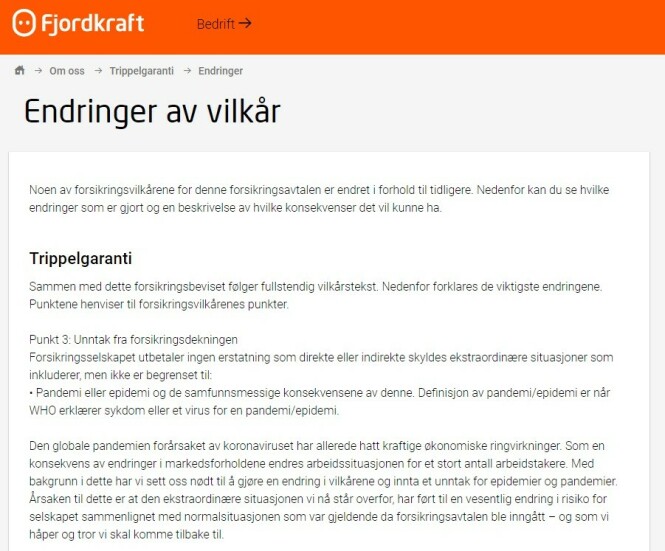 Fjordkraft Bedrift →

→ Om oss → Trippelgaranti → Endringer

Endringer av vilkår

Noen av forsikringsvilkårene for denne forsikringsavtalen er endret i forhold til tidligere. Nedenfor kan du se hvilke endringer som er gjort og en beskrivelse av hvilke konsekvenser det vil kunne ha.

Trippelgaranti

Sammen med dette forsikringsbeviset følger fullstendig vilkårstekst. Nedenfor forklares de viktigste endringene. Punktene henviser til forsikringsvilkårenes punkter.

Punkt 3: Unntak fra forsikringsdekningen
Forsikringsselskapet utbetaler ingen erstatning som direkte eller indirekte skyldes ekstraordinære situasjoner som inkluderer, men ikke er begrenset til:
• Pandemi eller epidemi og de samfunnsmessige konsekvensene av denne. Definisjon av pandemi/epidemi er når WHO erklærer sykdom eller et virus for en pandemi/epidemi.

Den globale pandemien forårsaket av koronaviruset har allerede hatt kraftige økonomiske ringvirkninger. Som en konsekvens av endringer i markedsforholdene endres arbeidssituasjonen for et stort antall arbeidstakere. Med bakgrunn i dette har vi sett oss nødt til å gjøre en endring i vilkårene og innta et unntak for epidemier og pandemier. Årsaken til dette er at den ekstraordinære situasjonen vi nå står overfor, har ført til en vesentlig endring i risiko for selskapet sammenlignet med normalsituasjonen som var gjeldende da forsikringsavtalen ble inngått – og som vi håper og tror vi skal komme tilbake til.